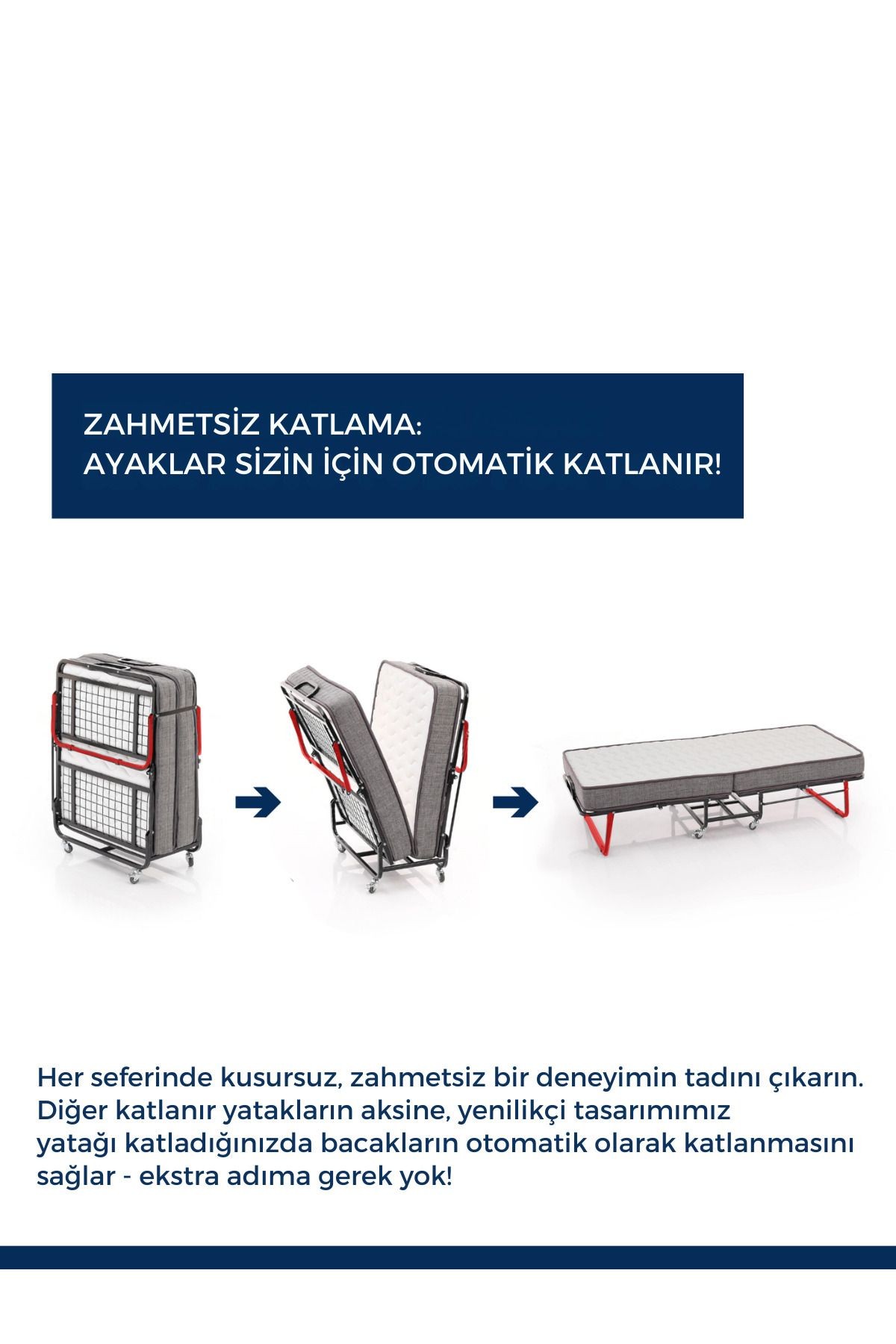 ZAHMETSİZ KATLAMA:
AYAKLAR SİZİN İÇİN OTOMATİK KATLANIR!

Her seferinde kusursuz, zahmetsiz bir deneyimin tadını çıkarın. Diğer katlanır yatakların aksine, yenilikçi tasarımımız yatağı katladığınızda bacakların otomatik olarak katlanmasını sağlar - ekstra adıma gerek yok!